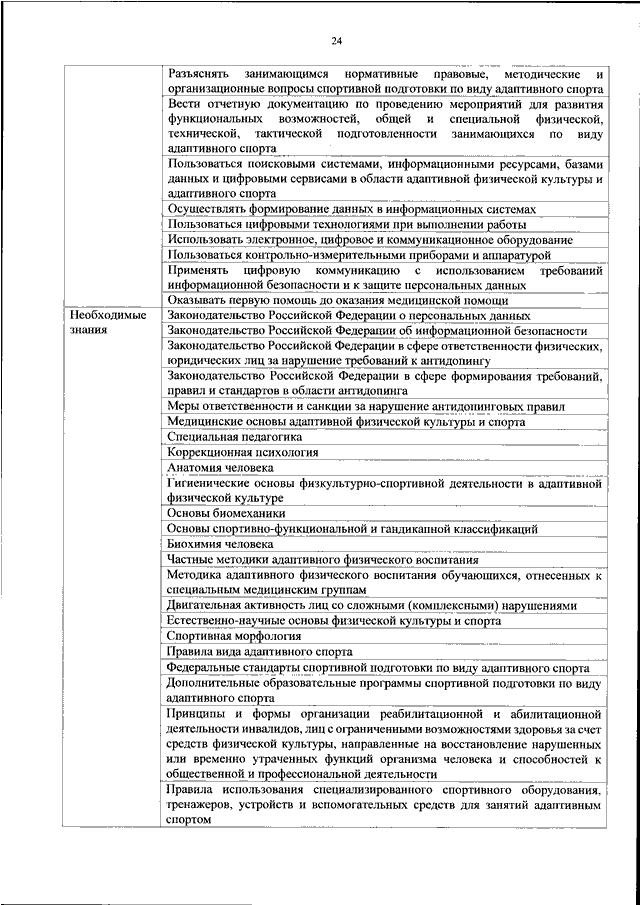 24

| | |
|---|---|
| | Разъяснять занимающимся нормативные правовые, методические и организационные вопросы спортивной подготовки по виду адаптивного спорта |
| | Вести отчетную документацию по проведению мероприятий для развития функциональных возможностей, общей и специальной физической, технической, тактической подготовленности занимающихся по виду адаптивного спорта |
| | Пользоваться поисковыми системами, информационными ресурсами, базами данных и цифровыми сервисами в области адаптивной физической культуры и адаптивного спорта |
| | Осуществлять формирование данных в информационных системах |
| | Пользоваться цифровыми технологиями при выполнении работы |
| | Использовать электронное, цифровое и коммуникационное оборудование |
| | Пользоваться контрольно-измерительными приборами и аппаратурой |
| | Применять цифровую коммуникацию с использованием требований информационной безопасности и к защите персональных данных |
| | Оказывать первую помощь до оказания медицинской помощи |
| Необходимые знания | Законодательство Российской Федерации о персональных данных |
| | Законодательство Российской Федерации об информационной безопасности |
| | Законодательство Российской Федерации в сфере ответственности физических, юридических лиц за нарушение требований к антидопингу |
| | Законодательство Российской Федерации в сфере формирования требований, правил и стандартов в области антидопинга |
| | Меры ответственности и санкции за нарушение антидопинговых правил |
| | Медицинские основы адаптивной физической культуры и спорта |
| | Специальная педагогика |
| | Коррекционная психология |
| | Анатомия человека |
| | Гигиенические основы физкультурно-спортивной деятельности в адаптивной физической культуре |
| | Основы биомеханики |
| | Основы спортивно-функциональной и гандикапной классификаций |
| | Биохимия человека |
| | Частные методики адаптивного физического воспитания |
| | Методика адаптивного физического воспитания обучающихся, отнесенных к специальным медицинским группам |
| | Двигательная активность лиц со сложными (комплексными) нарушениями |
| | Естественно-научные основы физической культуры и спорта |
| | Спортивная морфология |
| | Правила вида адаптивного спорта |
| | Федеральные стандарты спортивной подготовки по виду адаптивного спорта |
| | Дополнительные образовательные программы спортивной подготовки по виду адаптивного спорта |
| | Принципы и формы организации реабилитационной и абилитационной деятельности инвалидов, лиц с ограниченными возможностями здоровья за счет средств физической культуры, направленные на восстановление нарушенных или временно утраченных функций организма человека и способностей к общественной и профессиональной деятельности |
| | Правила использования специализированного спортивного оборудования, тренажеров, устройств и вспомогательных средств для занятий адаптивным спортом |